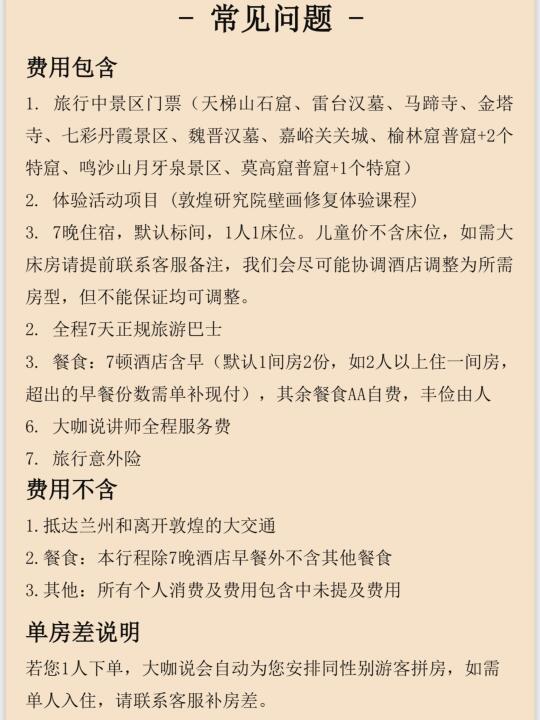 - 常见问题 -

费用包含

1. 旅行中景区门票（天梯山石窟、雷台汉墓、马蹄寺、金塔寺、七彩丹霞景区、魏晋汉墓、嘉峪关关城、榆林窟普窟+2个特窟、鸣沙山月牙泉景区、莫高窟普窟+1个特窟）

2. 体验活动项目（敦煌研究院壁画修复体验课程）

3. 7晚住宿，默认标间，1人1床位。儿童价不含床位，如需大床房请提前联系客服备注，我们会尽可能协调酒店调整为所需房型，但不能保证均可调整。

2. 全程7天正规旅游巴士

3. 餐食：7顿酒店含早（默认1间房2份，如2人以上住一间房，超出的早餐份数需单补现付），其余餐食AA自费，丰俭由人

6. 大咖说讲师全程服务费

7. 旅行意外险

费用不含

1.抵达兰州和离开敦煌的大交通

2.餐食：本行程除7晚酒店早餐外不含其他餐食

3.其他：所有个人消费及费用包含中未提及费用

单房差说明

若您1人下单，大咖说会自动为您安排同性别游客拼房，如需单人入住，请联系客服补房差。